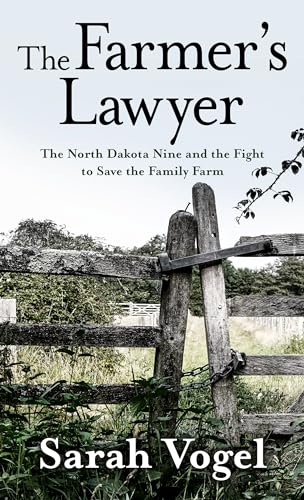 The Farmer's Lawyer

The North Dakota Nine and the Fight to Save the Family Farm

Sarah Vogel